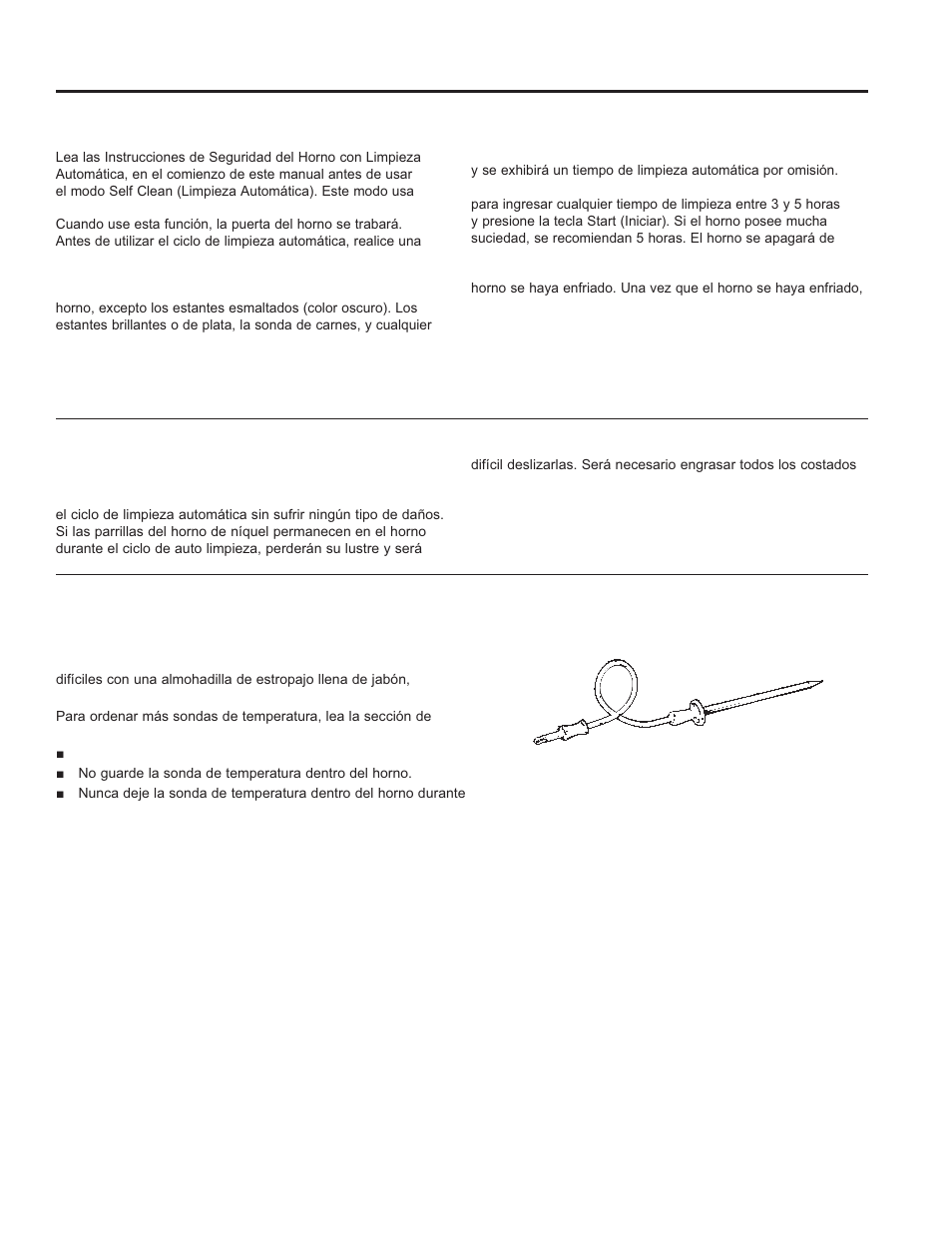 Lea las Instrucciones de Seguridad del Horno con Limpieza Automática, en el comienzo de este manual antes de usar el modo Self Clean (Limpieza Automática). Este modo usa

Cuando use esta función, la puerta del horno se trabará. Antes de utilizar el ciclo de limpieza automática, realice una

horno, excepto los estantes esmaltados (color oscuro). Los estantes brillantes o de plata, la sonda de carnes, y cualquier

y se exhibirá un tiempo de limpieza automática por omisión.

para ingresar cualquier tiempo de limpieza entre 3 y 5 horas y presione la tecla Start (Iniciar). Si el horno posee mucha suciedad, se recomiendan 5 horas. El horno se apagará de

horno se haya enfriado. Una vez que el horno se haya enfriado,

el ciclo de limpieza automática sin sufrir ningún tipo de daños. Si las parrillas del horno de níquel permanecen en el horno durante el ciclo de auto limpieza, perderán su lustre y será

difícil deslizarlas. Será necesario engrasar todos los costados

difíciles con una almohadilla de estropajo llena de jabón,

Para ordenar más sondas de temperatura, lea la sección de

■

■ No guarde la sonda de temperatura dentro del horno.

■ Nunca deje la sonda de temperatura dentro del horno durante